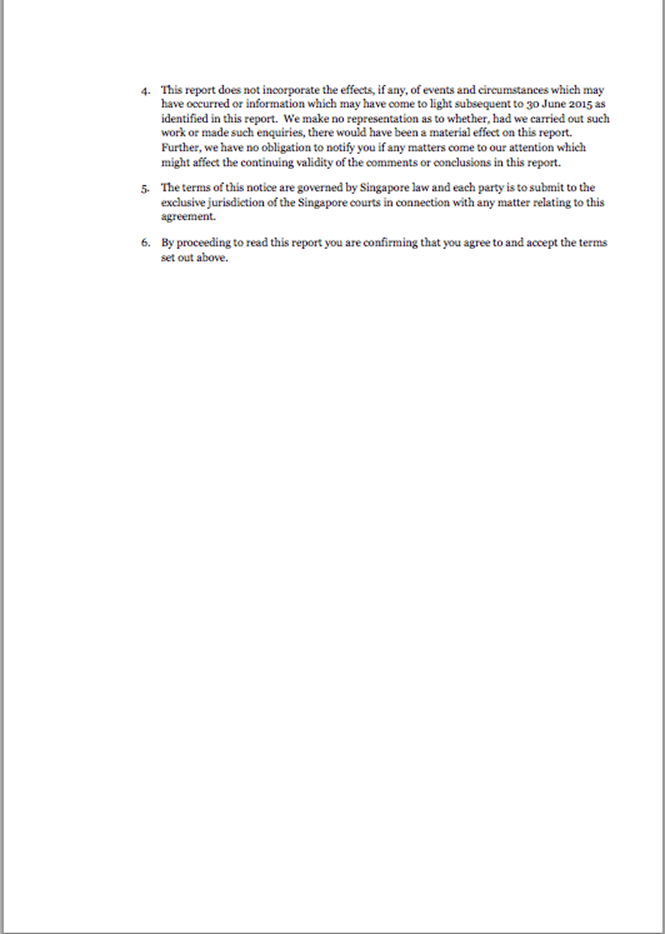 4. This report does not incorporate the effects, if any, of events and circumstances which may have occurred or information which may have come to light subsequent to 30 June 2015 as identified in this report. We make no representation as to whether, had we carried out such work or made such enquiries, there would have been a material effect on this report. Further, we have no obligation to notify you if any matters come to our attention which might affect the continuing validity of the comments or conclusions in this report.

5. The terms of this notice are governed by Singapore law and each party is to submit to the exclusive jurisdiction of the Singapore courts in connection with any matter relating to this agreement.

6. By proceeding to read this report you are confirming that you agree to and accept the terms set out above.